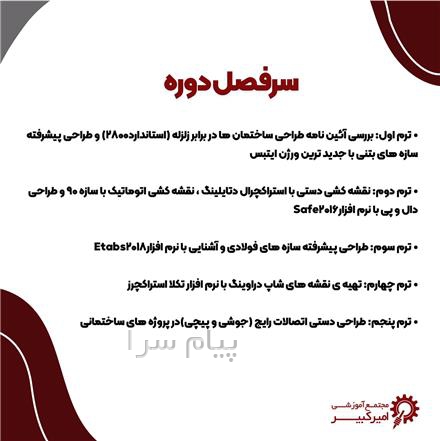 سرفصل دوره

• ترم اول: بررسی آئین نامه طراحی ساختمان ها در برابر زلزله (استاندارد۲۸۰۰) و طراحی پیشرفته سازه های بتنی با جدید ترین ورژن ایتبس

• ترم دوم: نقشه کشی دستی با استراکچرال دتایلینگ ، نقشه کشی اتوماتیک با سازه ۹۰ و طراحی دال و پی با نرم افزارSafe۲۰۱۶

• ترم سوم: طراحی پیشرفته سازه های فولادی و آشنایی با نرم افزارEtabs۲۰۱۸

• ترم چهارم: تهیه ی نقشه های شاپ دراوینگ با نرم افزار تکلا استراکچرز

• ترم پنجم: طراحی دستی اتصالات رایج (جوشی و پیچی)در پروژه های ساختمانی

پیام سرا

مجتمع آموزشی
امیرکبیر